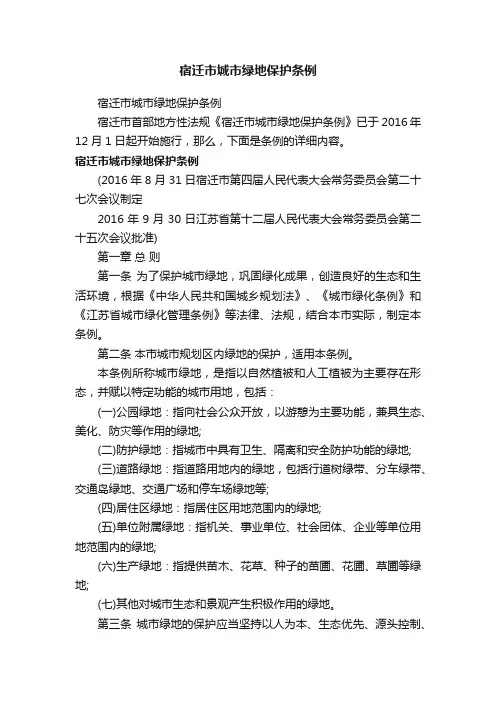 宿迁市城市绿地保护条例

宿迁市城市绿地保护条例

宿迁市首部地方性法规《宿迁市城市绿地保护条例》已于 2016 年 12 月 1 日起开始施行，那么，下面是条例的详细内容。

宿迁市城市绿地保护条例

(2016 年 8 月 31 日宿迁市第四届人民代表大会常务委员会第二十七次会议制定

2016 年 9 月 30 日江苏省第十二届人民代表大会常务委员会第二十五次会议批准)

第一章 总 则

第一条 为了保护城市绿地，巩固绿化成果，创造良好的生态和生活环境，根据《中华人民共和国城乡规划法》、《城市绿化条例》和《江苏省城市绿化管理条例》等法律、法规，结合本市实际，制定本条例。

第二条 本市城市规划区内绿地的保护，适用本条例。

本条例所称城市绿地，是指以自然植被和人工植被为主要存在形态，并赋以特定功能的城市用地，包括：

(一)公园绿地：指向社会公众开放，以游憩为主要功能，兼具生态、美化、防灾等作用的绿地;

(二)防护绿地：指城市中具有卫生、隔离和安全防护功能的绿地;

(三)道路绿地：指道路用地内的绿地，包括行道树绿带、分车绿带、交通岛绿地、交通广场和停车场绿地等;

(四)居住区绿地：指居住区用地范围内的绿地;

(五)单位附属绿地：指机关、事业单位、社会团体、企业等单位用地范围内的绿地;

(六)生产绿地：指提供苗木、花草、种子的苗圃、花圃、草圃等绿地;

(七)其他对城市生态和景观产生积极作用的绿地。

第三条 城市绿地的保护应当坚持以人为本、生态优先、源头控制、